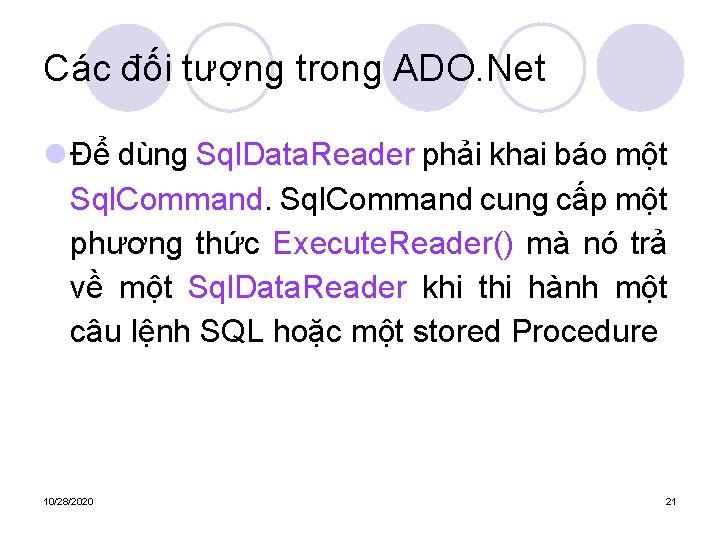 Các đối tượng trong ADO.Net

Để dùng SqlDataReader phải khai báo một SqlCommand. SqlCommand cung cấp một phương thức ExecuteReader() mà nó trả về một SqlDataReader khi thi hành một câu lệnh SQL hoặc một stored Procedure

10/28/2020

21